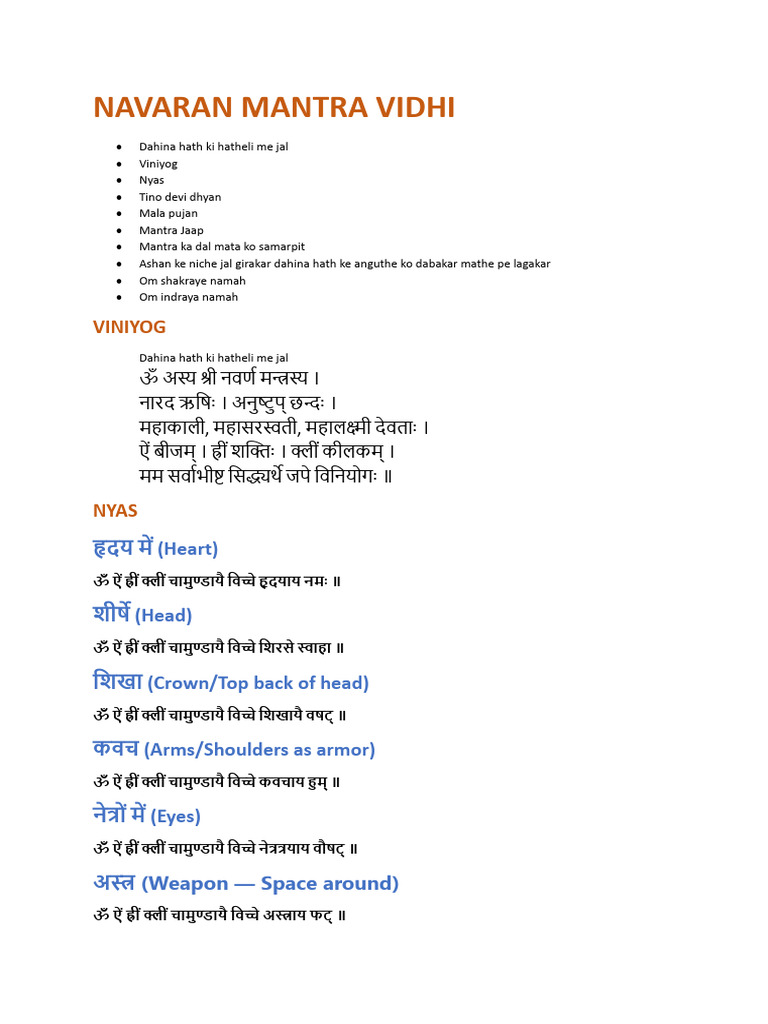 NAVARAN MANTRA VIDHI

• Dahina hath ki hatheli me jal
• Viniyog
• Nyas
• Tino devi dhyan
• Mala pujan
• Mantra Jaap
• Mantra ka dal mata ko samarpit
• Ashan ke niche jal girakar dahina hath ke anguthe ko dabakar mathe pe lagakar
• Om shakraye namah
• Om indraya namah

VINIYOG

Dahina hath ki hatheli me jal
ॐ अस्य श्री नवर्ण मन्त्रस्य ।
नारद ऋषिः । अनुष्टुप् छन्दः ।
महाकाली, महासरस्वती, महालक्ष्मी देवताः ।
ऐं बीजम् । ह्रीं शक्तिः । क्लीं कीलकम् ।
मम सर्वाभीष्ट सिद्ध्यर्थे जपे विनियोगः ॥

NYAS

हृदय में (Heart)

ॐ ऐं ह्रीं क्लीं चामुण्डायै विच्चे हृदयाय नमः ॥

शीर्षे (Head)

ॐ ऐं ह्रीं क्लीं चामुण्डायै विच्चे शिरसे स्वाहा ॥

शिखा (Crown/Top back of head)

ॐ ऐं ह्रीं क्लीं चामुण्डायै विच्चे शिखायै वषट् ॥

कवच (Arms/Shoulders as armor)

ॐ ऐं ह्रीं क्लीं चामुण्डायै विच्चे कवचाय हुम् ॥

नेत्रों में (Eyes)

ॐ ऐं ह्रीं क्लीं चामुण्डायै विच्चे नेत्रत्रयाय वौषट् ॥

अस्त्र (Weapon — Space around)

ॐ ऐं ह्रीं क्लीं चामुण्डायै विच्चे अस्त्राय फट् ॥